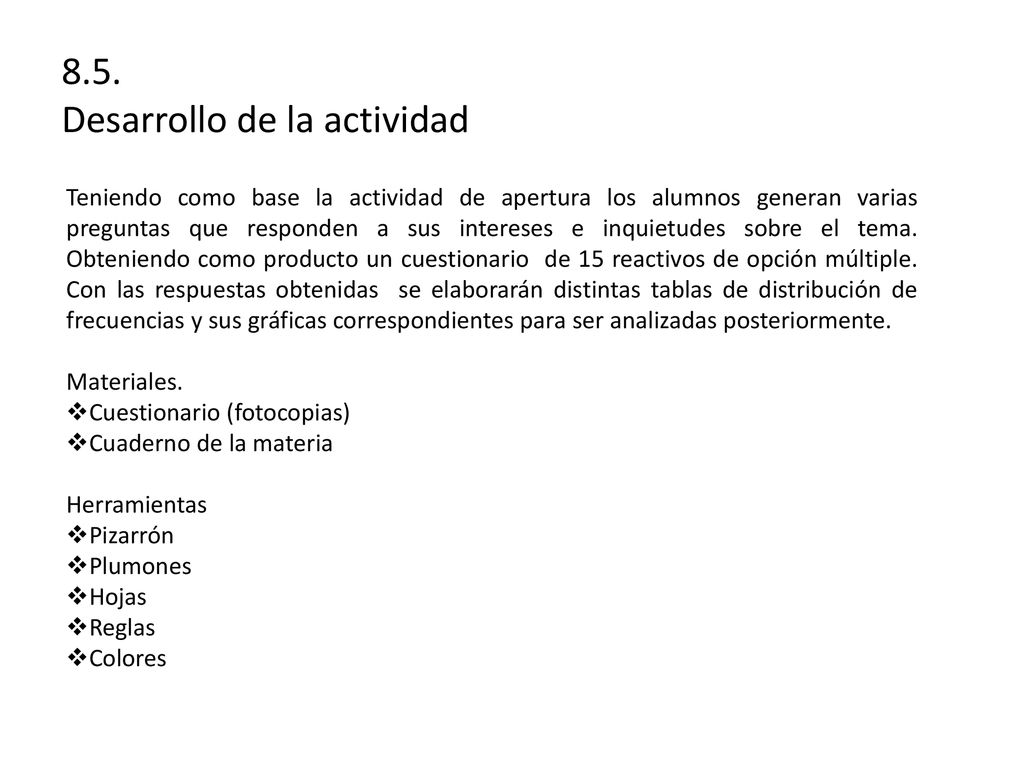 8.5.
Desarrollo de la actividad

Teniendo como base la actividad de apertura los alumnos generan varias preguntas que responden a sus intereses e inquietudes sobre el tema. Obteniendo como producto un cuestionario de 15 reactivos de opción múltiple. Con las respuestas obtenidas se elaborarán distintas tablas de distribución de frecuencias y sus gráficas correspondientes para ser analizadas posteriormente.

Materiales.
❖Cuestionario (fotocopias)
❖Cuaderno de la materia

Herramientas
❖Pizarrón
❖Plumones
❖Hojas
❖Reglas
❖Colores